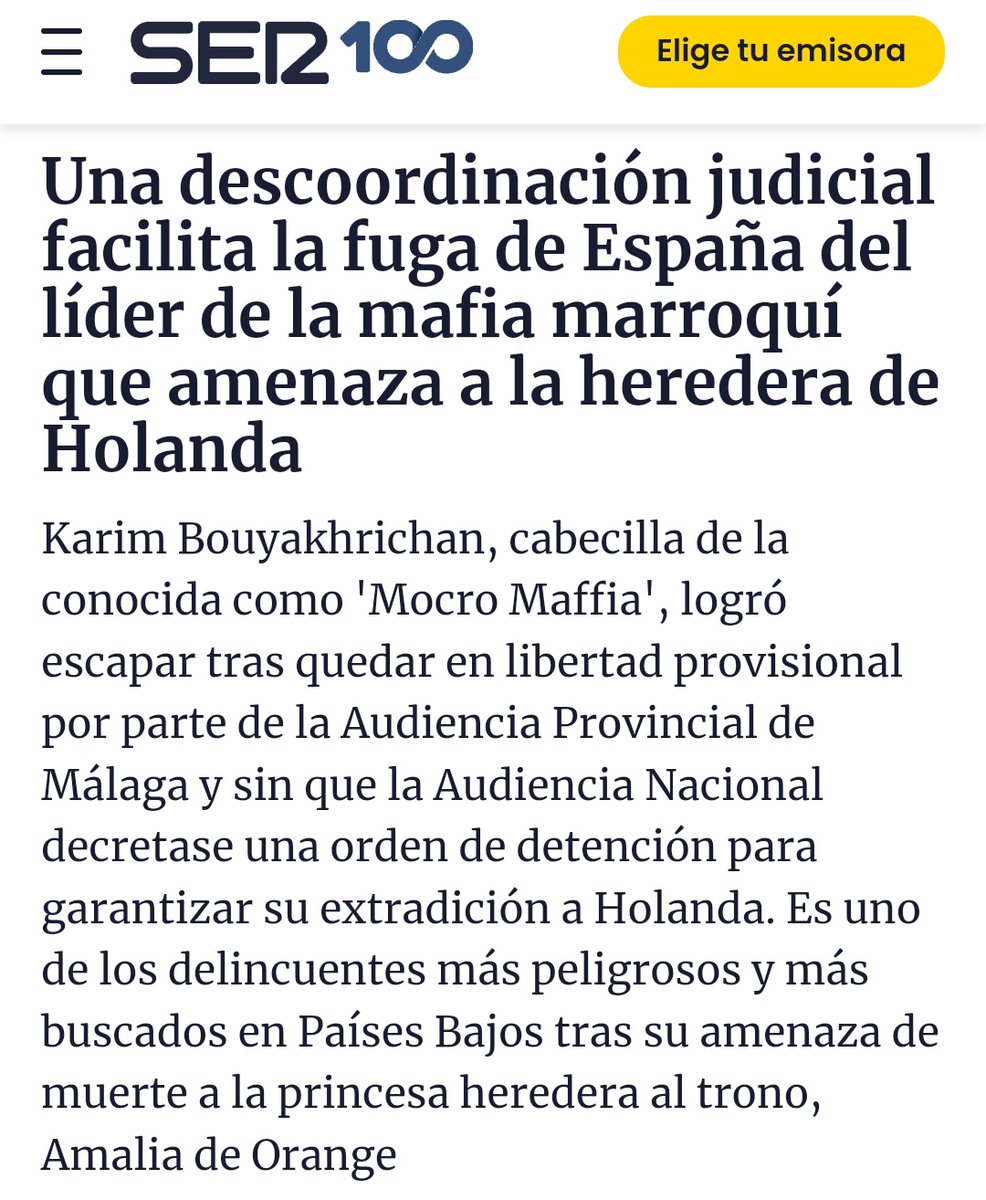 SER 100

Elige tu emisora

Una descoordinación judicial facilita la fuga de España del líder de la mafia marroquí que amenaza a la heredera de Holanda

Karim Bouyakhrichan, cabecilla de la conocida como 'Mocro Maffia', logró escapar tras quedar en libertad provisional por parte de la Audiencia Provincial de Málaga y sin que la Audiencia Nacional decretase una orden de detención para garantizar su extradición a Holanda. Es uno de los delincuentes más peligrosos y más buscados en Países Bajos tras su amenaza de muerte a la princesa heredera al trono, Amalia de Orange